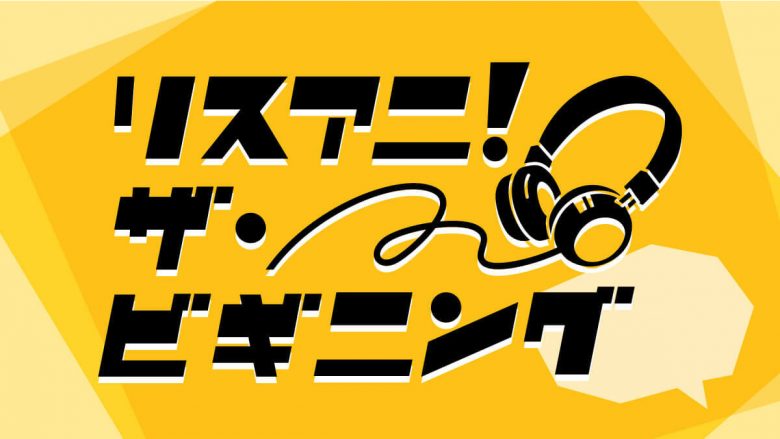 リスアニ!
ザ・
ビギニング